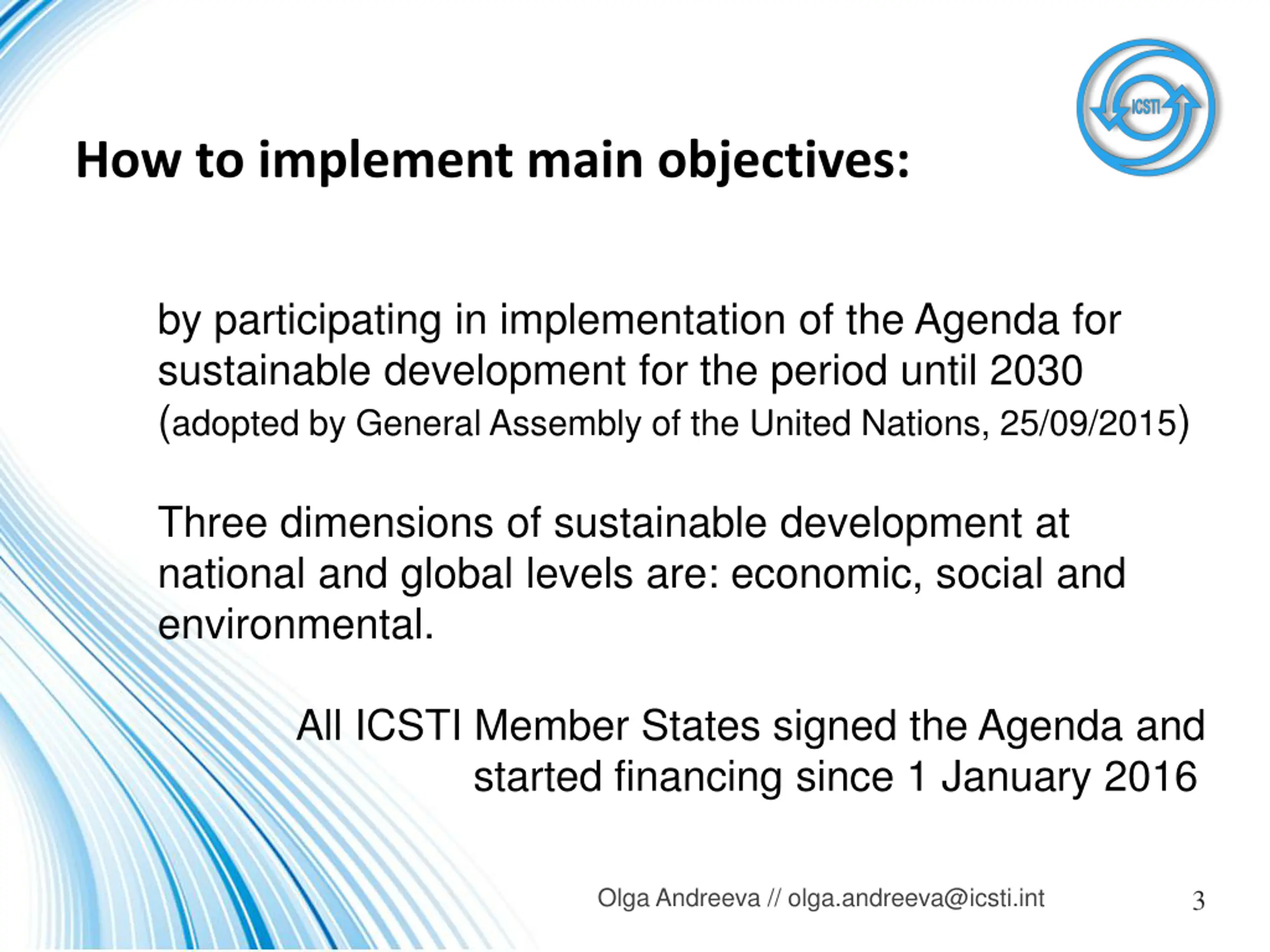 ICSTI

How to implement main objectives:

by participating in implementation of the Agenda for sustainable development for the period until 2030 (adopted by General Assembly of the United Nations, 25/09/2015)

Three dimensions of sustainable development at national and global levels are: economic, social and environmental.

All ICSTI Member States signed the Agenda and started financing since 1 January 2016

Olga Andreeva // olga.andreeva@icsti.int

3